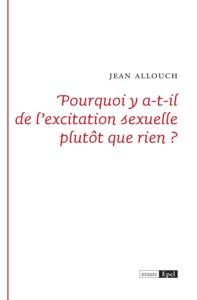 JEAN ALLOUCH

Pourquoi y a-t-il de l'excitation sexuelle plutôt que rien ?

essais Epel